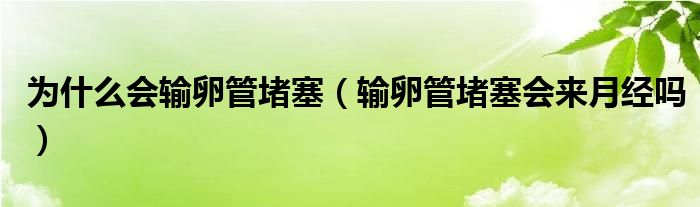 为什么会输卵管堵塞（输卵管堵塞会来月经吗）